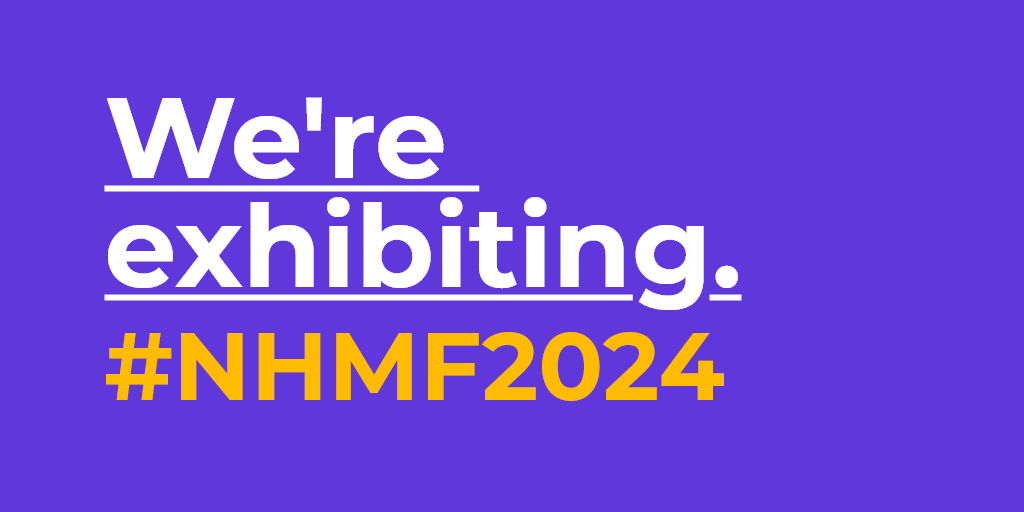 We're exhibiting.
#NHMF2024